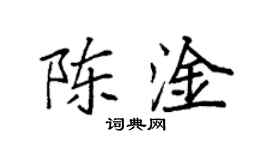 陈淦

词典网